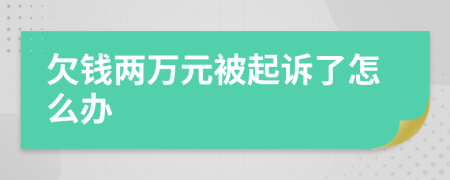 欠钱两万元被起诉了怎么办